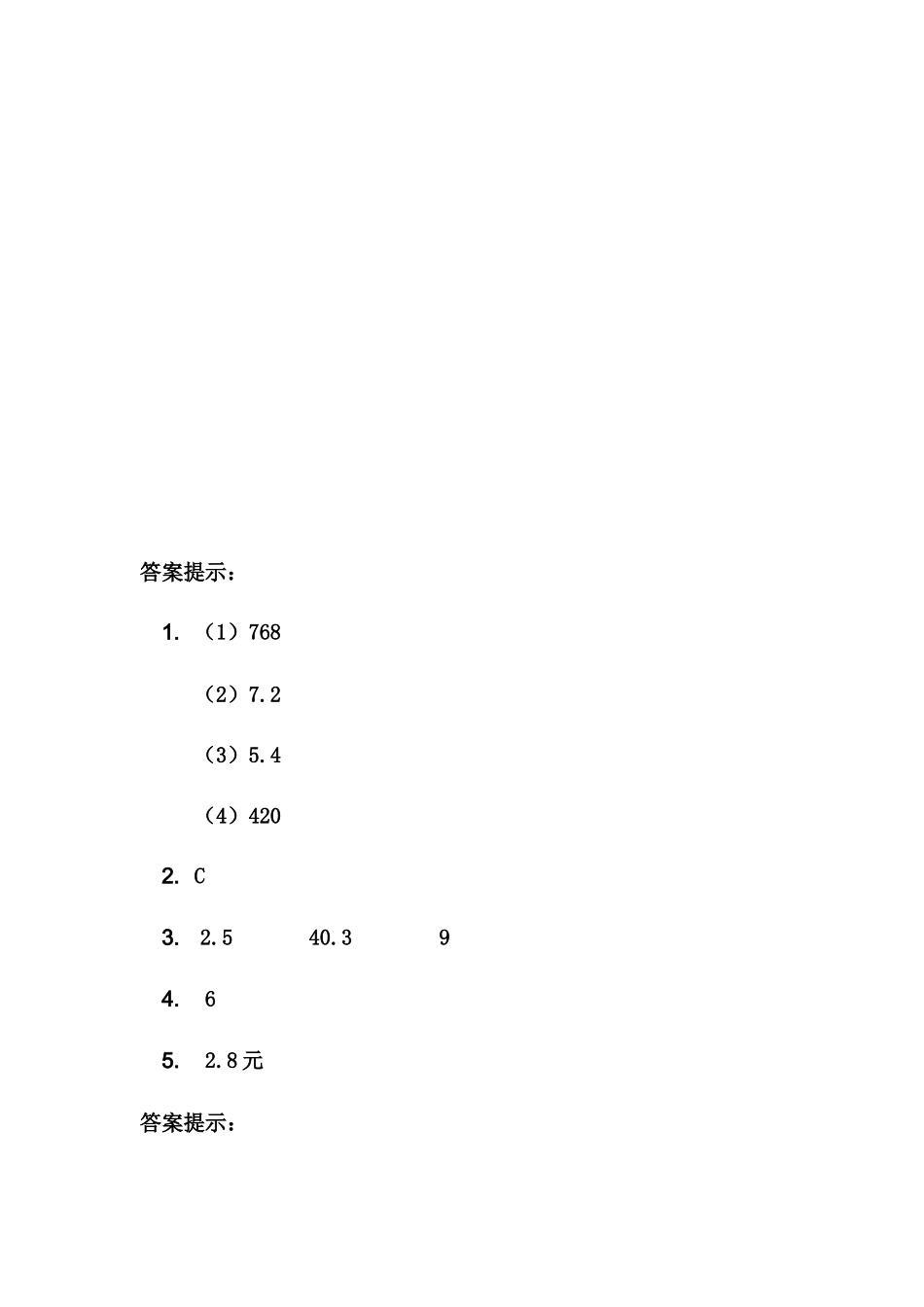 答案提示：

1. （1）768

（2）7.2

（3）5.4

（4）420

2. C

3. 2.5 40.3 9

4. 6

5. 2.8元

答案提示：